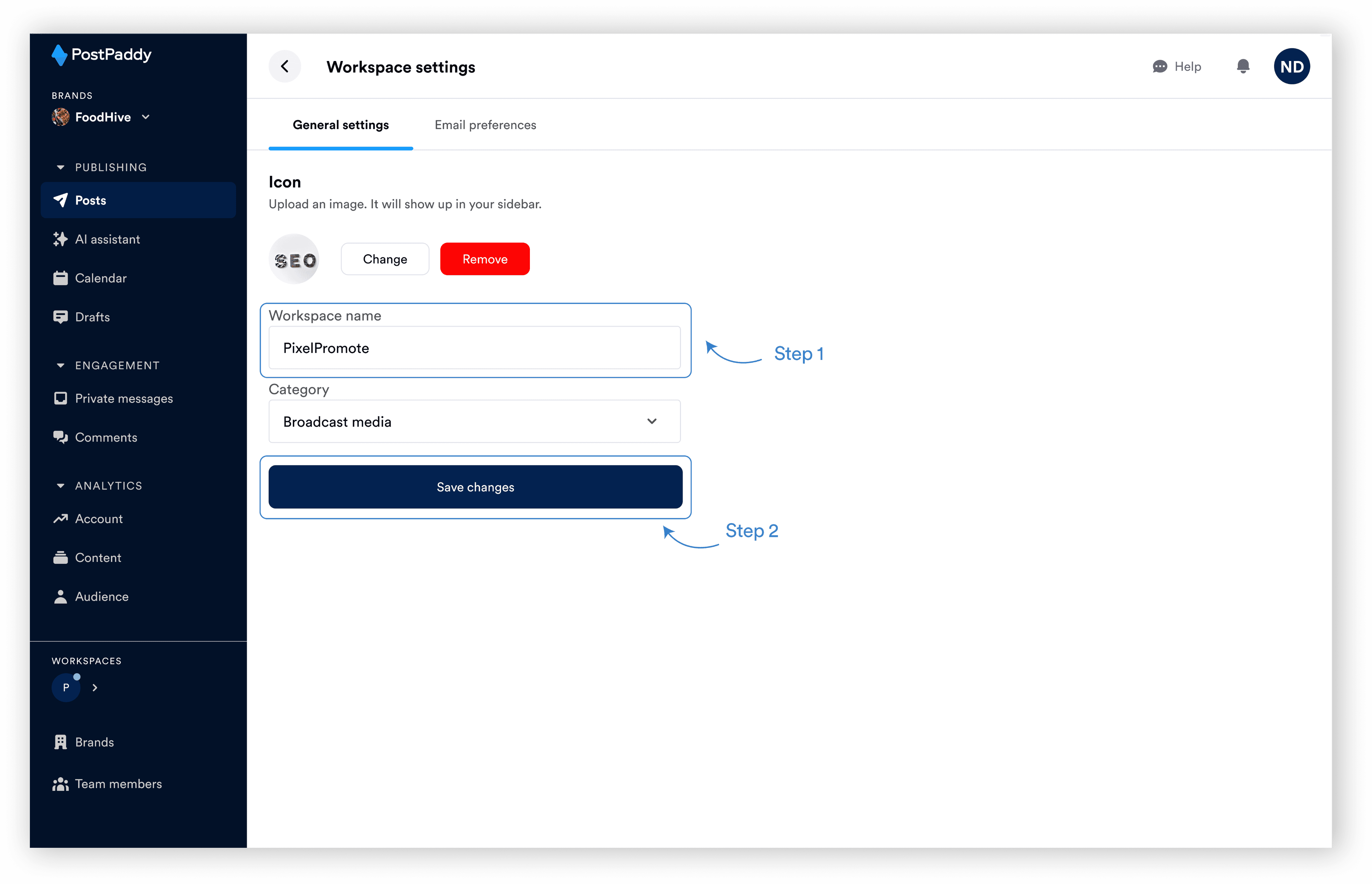 PostPaddy

BRANDS

FoodHive

PUBLISHING

Posts

AI assistant

Calendar

Drafts

ENGAGEMENT

Private messages

Comments

ANALYTICS

Account

Content

Audience

WORKSPACES

P

Brands

Team members

Workspace settings

Help

ND

General settings

Email preferences

Icon

Upload an image. It will show up in your sidebar.

SEO

Change

Remove

Workspace name

PixelPromote

Step 1

Category

Broadcast media

Save changes

Step 2